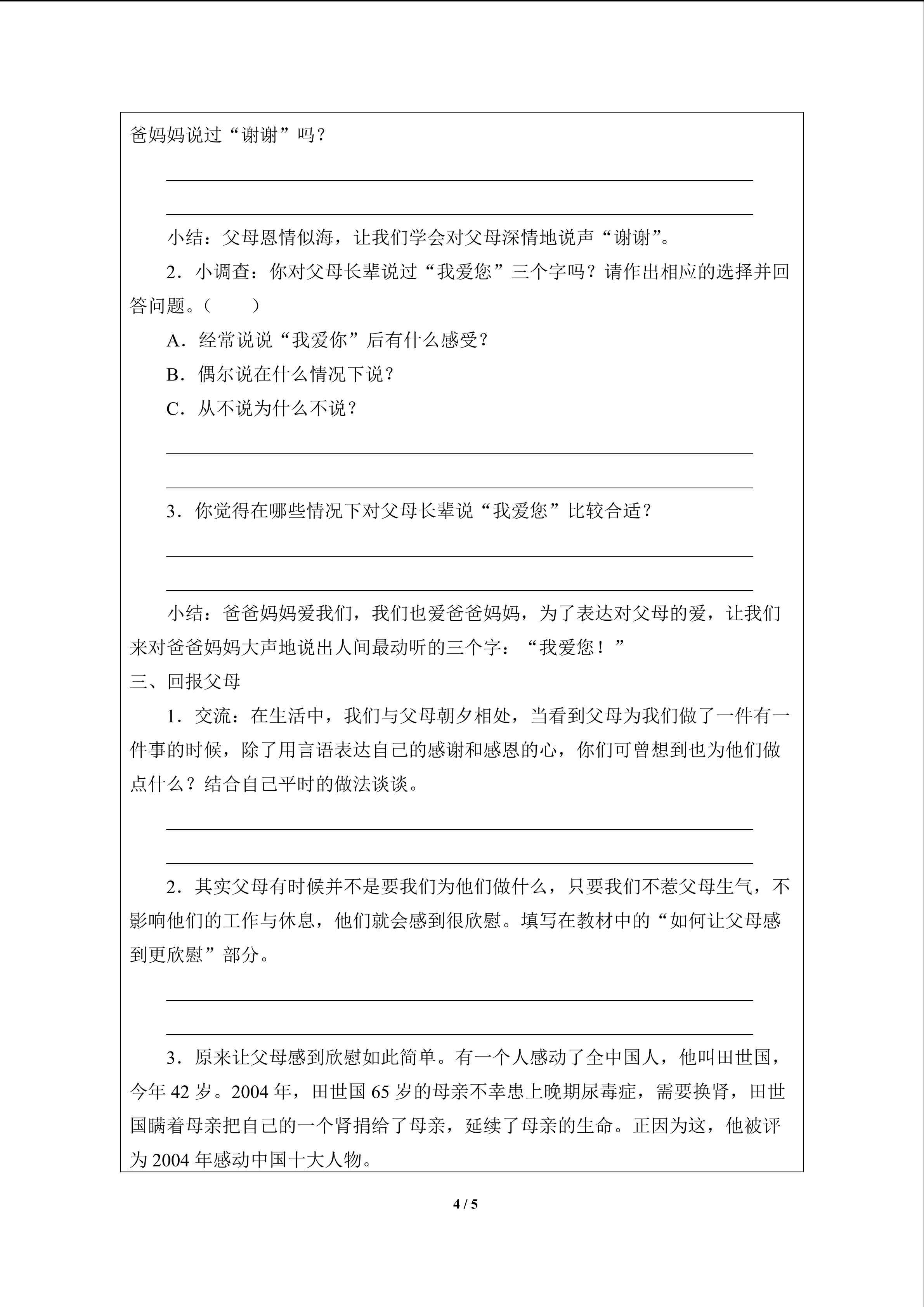 爸妈妈说过“谢谢”吗？

小结：父母恩情似海，让我们学会对父母深情地说声“谢谢”。

2．小调查：你对父母长辈说过“我爱您”三个字吗？请作出相应的选择并回答问题。（　　）

A．经常说说“我爱你”后有什么感受？

B．偶尔说在什么情况下说？

C．从不说为什么不说？

3．你觉得在哪些情况下对父母长辈说“我爱您”比较合适？

小结：爸爸妈妈爱我们，我们也爱爸爸妈妈，为了表达对父母的爱，让我们来对爸爸妈妈大声地说出人间最动听的三个字：“我爱您！”

三、回报父母

1．交流：在生活中，我们与父母朝夕相处，当看到父母为我们做了一件有一件事的时候，除了用言语表达自己的感谢和感恩的心，你们可曾想到也为他们做点什么？结合自己平时的做法谈谈。

2．其实父母有时候并不是要我们为他们做什么，只要我们不惹父母生气，不影响他们的工作与休息，他们就会感到很欣慰。填写在教材中的“如何让父母感到更欣慰”部分。

3．原来让父母感到欣慰如此简单。有一个人感动了全中国人，他叫田世国，今年 42 岁。2004 年，田世国 65 岁的母亲不幸患上晚期尿毒症，需要换肾，田世国瞒着母亲把自己的一个肾捐给了母亲，延续了母亲的生命。正因为这，他被评为 2004 年感动中国十大人物。

4 / 5